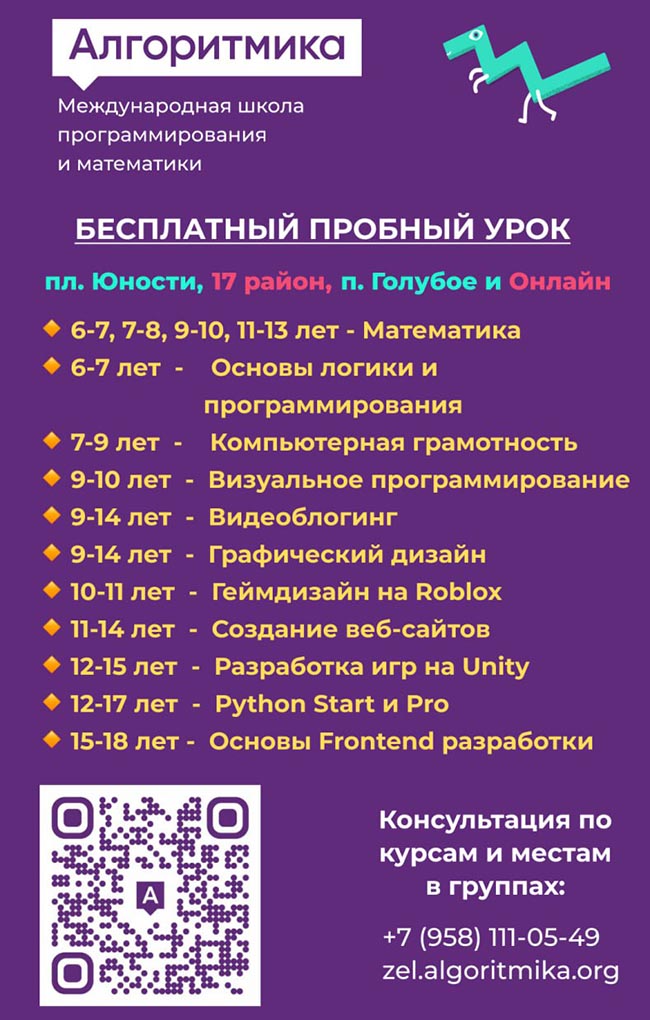 Алгоритмика

Международная школа программирования и математики

БЕСПЛАТНЫЙ ПРОБНЫЙ УРОК

пл. Юности, 17 район, п. Голубое и Онлайн

6-7, 7-8, 9-10, 11-13 лет - Математика
6-7 лет - Основы логики и программирования
7-9 лет - Компьютерная грамотность
9-10 лет - Визуальное программирование
9-14 лет - Видеоблогинг
9-14 лет - Графический дизайн
10-11 лет - Геймдизайн на Roblox
11-14 лет - Создание веб-сайтов
12-15 лет - Разработка игр на Unity
12-17 лет - Python Start и Pro
15-18 лет - Основы Frontend разработки

A

Консультация по курсам и местам в группах:

+7 (958) 111-05-49
zel.algoritmika.org